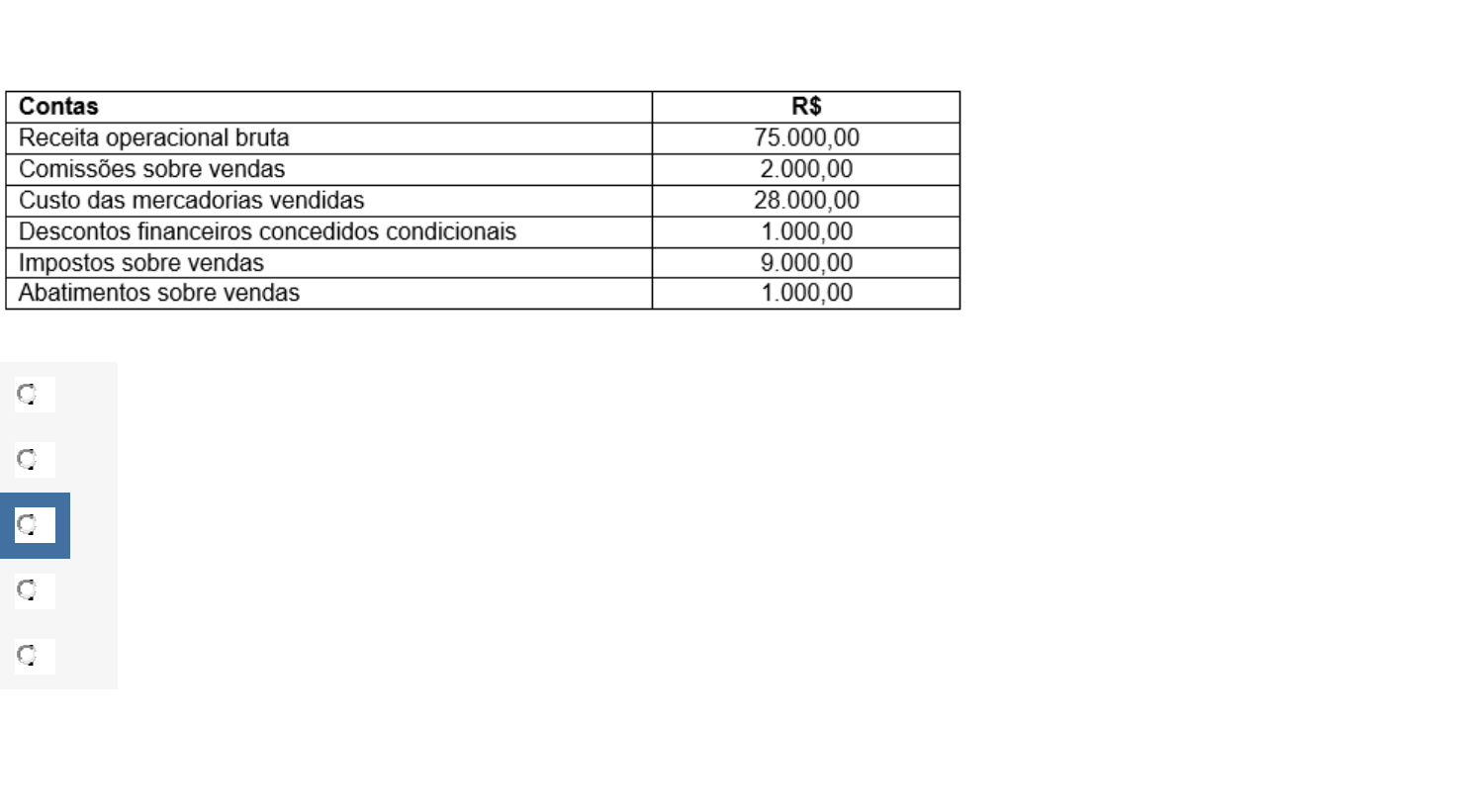 | Contas | R$ |
|---|---|
| Receita operacional bruta | 75.000,00 |
| Comissões sobre vendas | 2.000,00 |
| Custo das mercadorias vendidas | 28.000,00 |
| Descontos financeiros concedidos condicionais | 1.000,00 |
| Impostos sobre vendas | 9.000,00 |
| Abatimentos sobre vendas | 1.000,00 |